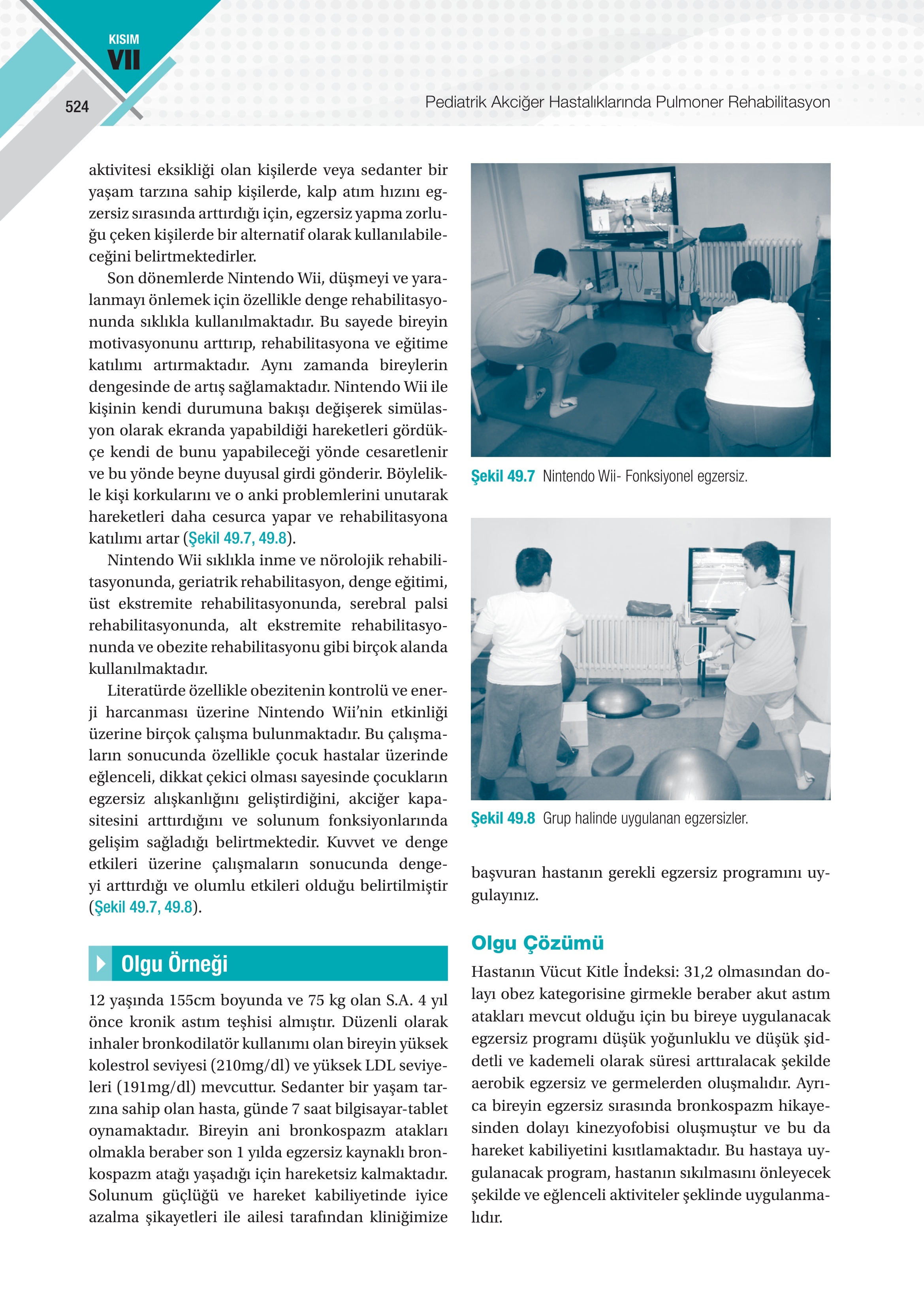 KISIM
VII

524

Pediatrik Akciğer Hastalıklarında Pulmoner Rehabilitasyon

aktivitesi eksikliği olan kişilerde veya sedanter bir yaşam tarzına sahip kişilerde, kalp atım hızını egzersiz sırasında arttırdığı için, egzersiz yapma zorluğu çeken kişilerde bir alternatif olarak kullanılabileceğini belirtmektedirler.

Son dönemlerde Nintendo Wii, düşmeyi ve yaralanmayı önlemek için özellikle denge rehabilitasyonunda sıklıkla kullanılmaktadır. Bu sayede bireyin motivasyonunu arttırıp, rehabilitasyona ve eğitime katılımı artırmaktadır. Aynı zamanda bireylerin dengesinde de artış sağlamaktadır. Nintendo Wii ile kişinin kendi durumuna bakışı değişerek simülasyon olarak ekranda yapabildiği hareketleri gördükçe kendi de bunu yapabileceği yönde cesaretlenir ve bu yönde beyne duyusal girdi gönderir. Böylelikle kişi korkularını ve o anki problemlerini unutarak hareketleri daha cesurca yapar ve rehabilitasyona katılımı artar (Şekil 49.7, 49.8).

Nintendo Wii sıklıkla inme ve nörolojik rehabilitasyonunda, geriatrik rehabilitasyon, denge eğitimi, üst ekstremite rehabilitasyonunda, serebral palsi rehabilitasyonunda, alt ekstremite rehabilitasyonunda ve obezite rehabilitasyonu gibi birçok alanda kullanılmaktadır.

Literatürde özellikle obezitenin kontrolü ve enerji harcanması üzerine Nintendo Wii'nin etkinliği üzerine birçok çalışma bulunmaktadır. Bu çalışmaların sonucunda özellikle çocuk hastalar üzerinde eğlenceli, dikkat çekici olması sayesinde çocukların egzersiz alışkanlığını geliştirdiğini, akciğer kapasitesini arttırdığını ve solunum fonksiyonlarında gelişim sağladığı belirtmektedir. Kuvvet ve denge etkileri üzerine çalışmaların sonucunda dengeyi arttırdığı ve olumlu etkileri olduğu belirtilmiştir (Şekil 49.7, 49.8).

Olgu Örneği

12 yaşında 155cm boyunda ve 75 kg olan S.A. 4 yıl önce kronik astım teşhisi almıştır. Düzenli olarak inhaler bronkodilatör kullanımı olan bireyin yüksek kolestrol seviyesi (210mg/dl) ve yüksek LDL seviyeleri (191mg/dl) mevcuttur. Sedanter bir yaşam tarzına sahip olan hasta, günde 7 saat bilgisayar-tablet oynamaktadır. Bireyin ani bronkospazm atakları olmakla beraber son 1 yılda egzersiz kaynaklı bronkospazm atağı yaşadığı için hareketsiz kalmaktadır. Solunum güçlüğü ve hareket kabiliyetinde iyice azalma şikayetleri ile ailesi tarafından kliniğimize

Şekil 49.7 Nintendo Wii- Fonksiyonel egzersiz.

Şekil 49.8 Grup halinde uygulanan egzersizler.

başvuran hastanın gerekli egzersiz programını uygulayınız.

Olgu Çözümü

Hastanın Vücut Kitle İndeksi: 31,2 olmasından dolayı obez kategorisine girmekle beraber akut astım atakları mevcut olduğu için bu bireye uygulanacak egzersiz programı düşük yoğunluklu ve düşük şiddetli ve kademeli olarak süresi arttıralacak şekilde aerobik egzersiz ve germelerden oluşmalıdır. Ayrıca bireyin egzersiz sırasında bronkospazm hikayesinden dolayı kinezyofobisi oluşmuştur ve bu da hareket kabiliyetini kısıtlamaktadır. Bu hastaya uygulanacak program, hastanın sıkılmasını önleyecek şekilde ve eğlenceli aktiviteler şeklinde uygulanmalıdır.